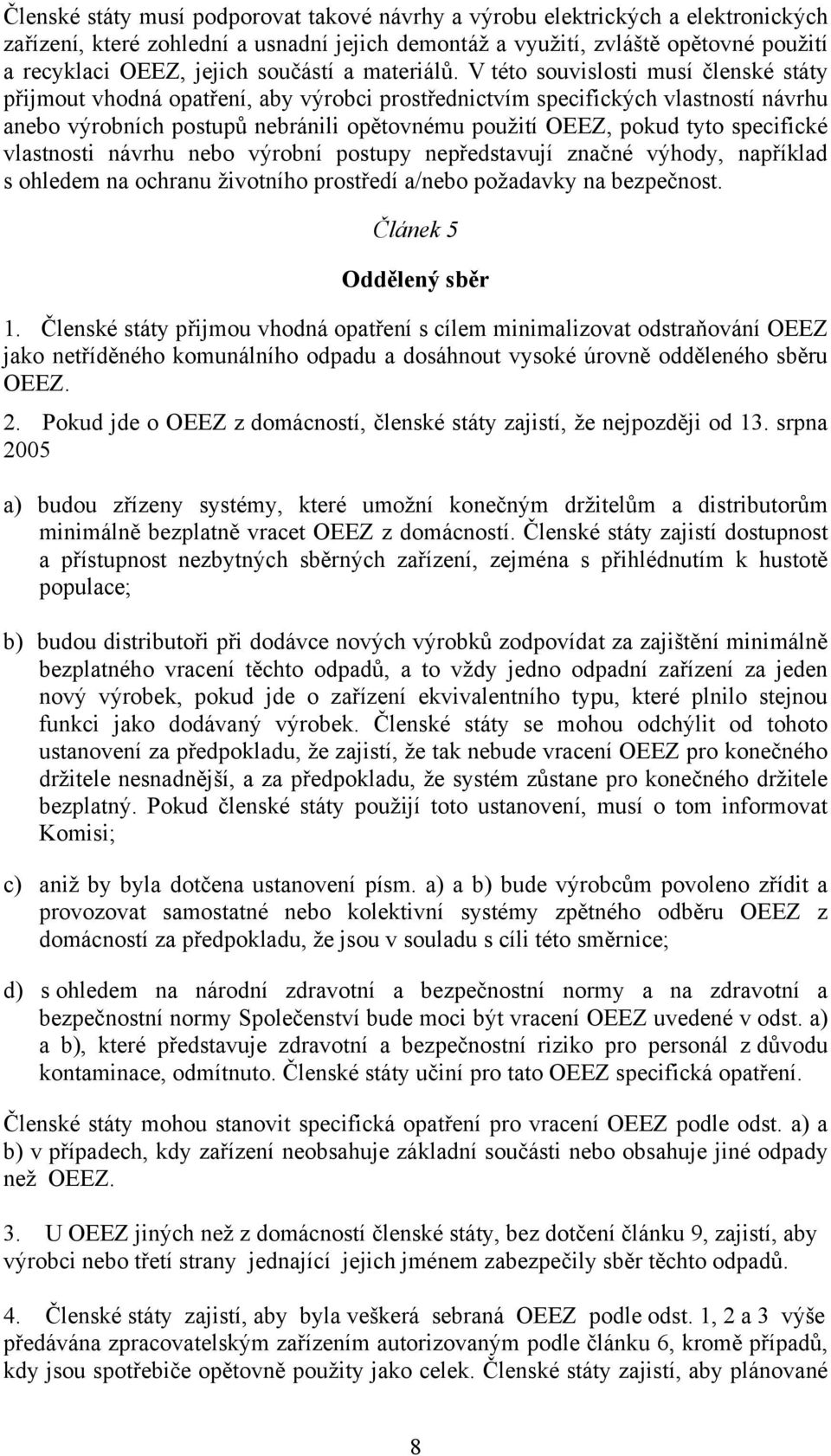 Členské státy musí podporovat takové návrhy a výrobu elektrických a elektronických zařízení, které zohlední a usnadní jejich demontáž a využití, zvláště opětovné použití a recyklaci OEEZ, jejich součástí a materiálů. V této souvislosti musí členské státy přijmout vhodná opatření, aby výrobci prostřednictvím specifických vlastností návrhu anebo výrobních postupů nebránili opětovnému použití OEEZ, pokud tyto specifické vlastnosti návrhu nebo výrobní postupy nepředstavují značné výhody, například s ohledem na ochranu životního prostředí a/nebo požadavky na bezpečnost.

Článek 5

Oddělený sběr

1. Členské státy přijmou vhodná opatření s cílem minimalizovat odstraňování OEEZ jako netříděného komunálního odpadu a dosáhnout vysoké úrovně odděleného sběru OEEZ.

2. Pokud jde o OEEZ z domácností, členské státy zajistí, že nejpozději od 13. srpna 2005

a) budou zřízeny systémy, které umožní konečným držitelům a distributorům minimálně bezplatně vracet OEEZ z domácností. Členské státy zajistí dostupnost a přístupnost nezbytných sběrných zařízení, zejména s přihlédnutím k hustotě populace;

b) budou distributoři při dodávce nových výrobků zodpovídat za zajištění minimálně bezplatného vracení těchto odpadů, a to vždy jedno odpadní zařízení za jeden nový výrobek, pokud jde o zařízení ekvivalentního typu, které plnilo stejnou funkci jako dodávaný výrobek. Členské státy se mohou odchýlit od tohoto ustanovení za předpokladu, že zajistí, že tak nebude vracení OEEZ pro konečného držitele nesnadnější, a za předpokladu, že systém zůstane pro konečného držitele bezplatný. Pokud členské státy použijí toto ustanovení, musí o tom informovat Komisi;

c) aniž by byla dotčena ustanovení písm. a) a b) bude výrobcům povoleno zřídit a provozovat samostatné nebo kolektivní systémy zpětného odběru OEEZ z domácností za předpokladu, že jsou v souladu s cíli této směrnice;

d) s ohledem na národní zdravotní a bezpečnostní normy a na zdravotní a bezpečnostní normy Společenství bude moci být vracení OEEZ uvedené v odst. a) a b), které představuje zdravotní a bezpečnostní riziko pro personál z důvodu kontaminace, odmítnuto. Členské státy učiní pro tato OEEZ specifická opatření.

Členské státy mohou stanovit specifická opatření pro vracení OEEZ podle odst. a) a b) v případech, kdy zařízení neobsahuje základní součásti nebo obsahuje jiné odpady než OEEZ.

3. U OEEZ jiných než z domácností členské státy, bez dotčení článku 9, zajistí, aby výrobci nebo třetí strany jednající jejich jménem zabezpečily sběr těchto odpadů.

4. Členské státy zajistí, aby byla veškerá sebraná OEEZ podle odst. 1, 2 a 3 výše předávána zpracovatelským zařízením autorizovaným podle článku 6, kromě případů, kdy jsou spotřebiče opětovně použity jako celek. Členské státy zajistí, aby plánované

8